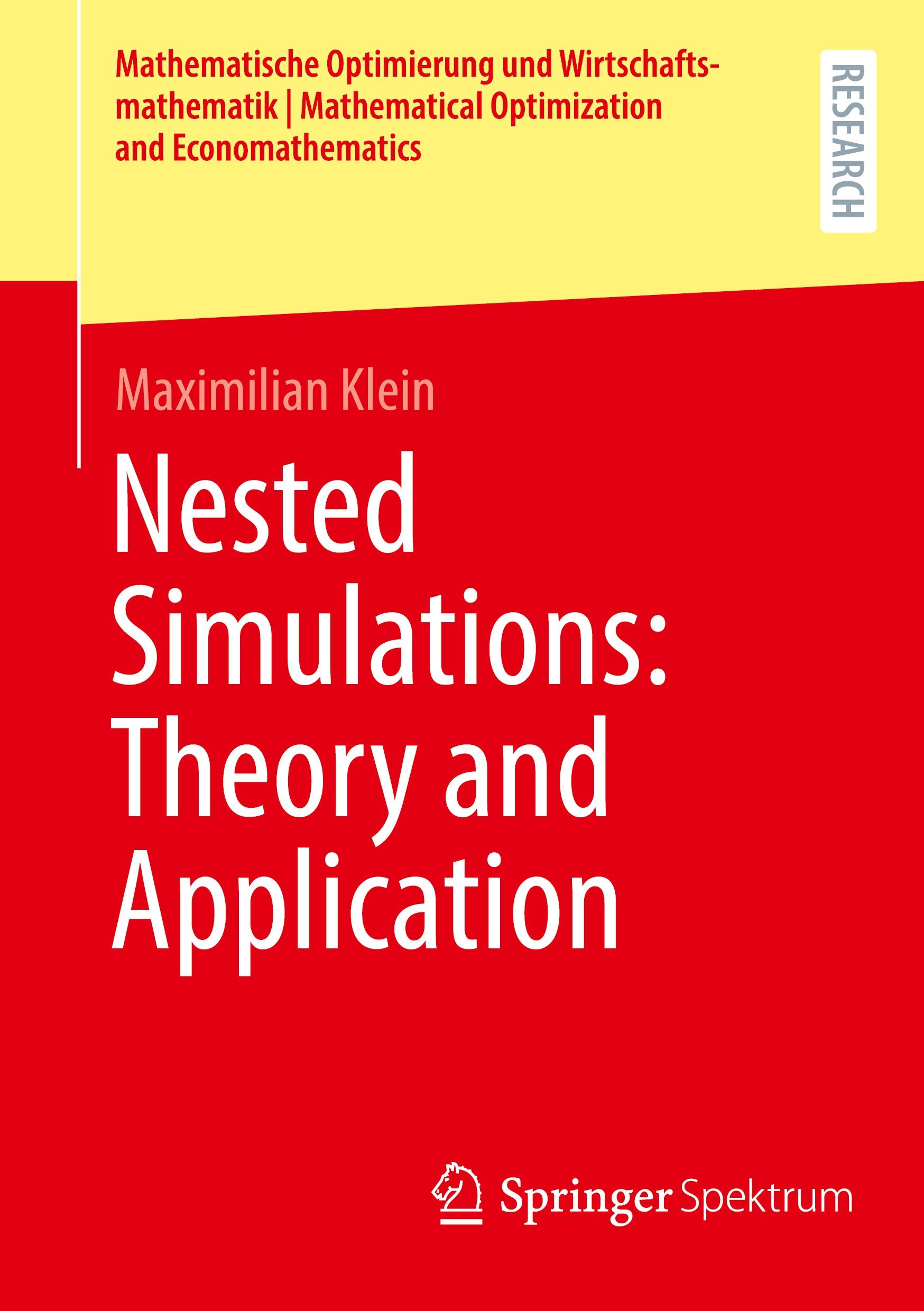 Mathematische Optimierung und Wirtschaftsmathematik | Mathematical Optimization and Economathematics

RESEARCH

Maximilian Klein

Nested Simulations: Theory and Application

Springer Spektrum